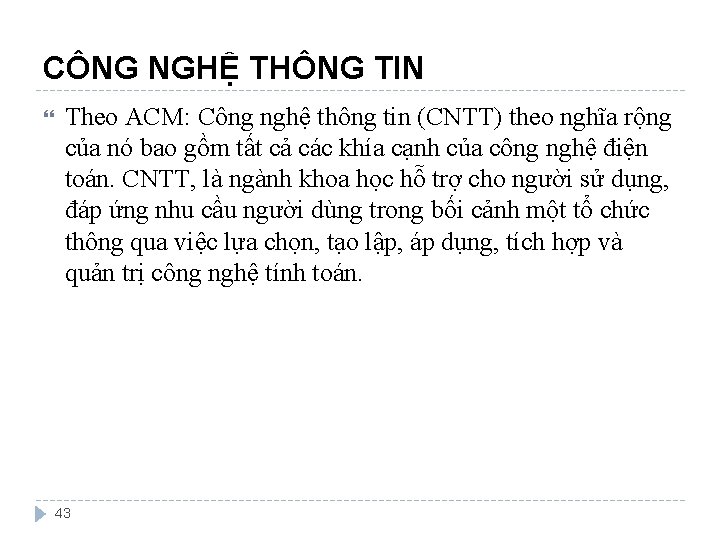 CÔNG NGHỆ THÔNG TIN

Theo ACM: Công nghệ thông tin (CNTT) theo nghĩa rộng của nó bao gồm tất cả các khía cạnh của công nghệ điện toán. CNTT, là ngành khoa học hỗ trợ cho người sử dụng, đáp ứng nhu cầu người dùng trong bối cảnh một tổ chức thông qua việc lựa chọn, tạo lập, áp dụng, tích hợp và quản trị công nghệ tính toán.

43